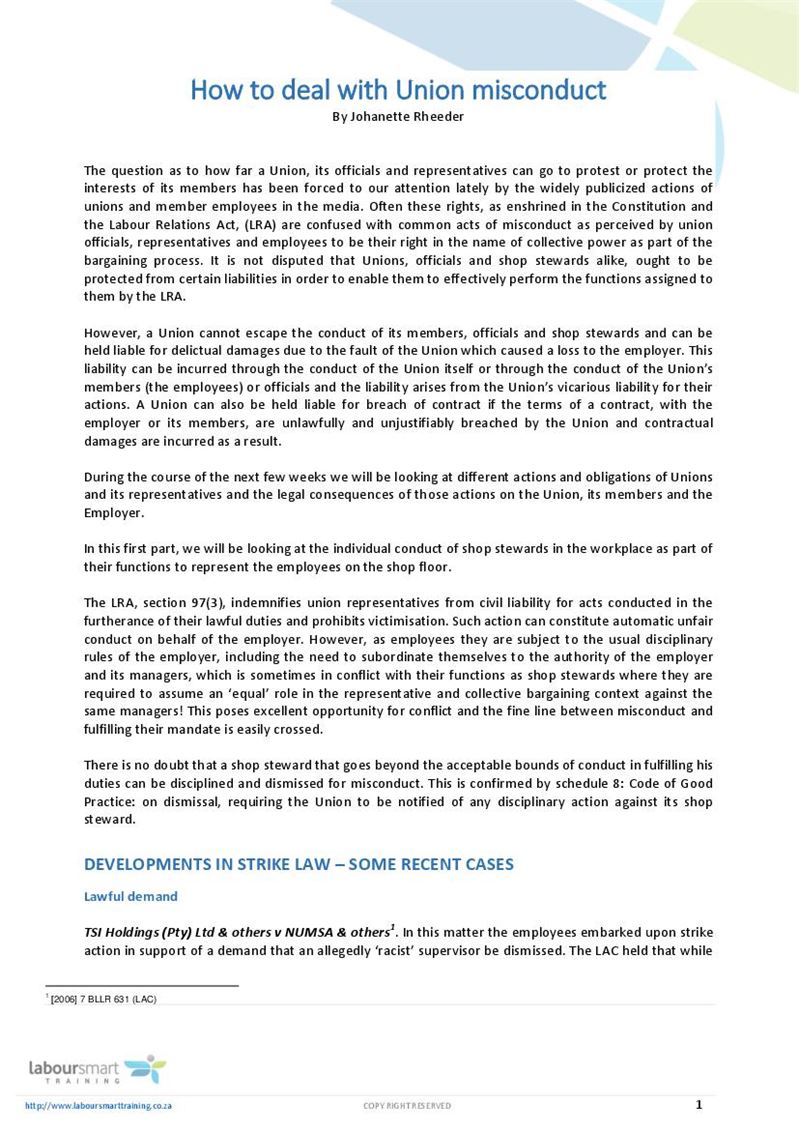 How to deal with Union misconduct

By Johanette Rheeder

The question as to how far a Union, its officials and representatives can go to protest or protect the interests of its members has been forced to our attention lately by the widely publicized actions of unions and member employees in the media. Often these rights, as enshrined in the Constitution and the Labour Relations Act, (LRA) are confused with common acts of misconduct as perceived by union officials, representatives and employees to be their right in the name of collective power as part of the bargaining process. It is not disputed that Unions, officials and shop stewards alike, ought to be protected from certain liabilities in order to enable them to effectively perform the functions assigned to them by the LRA.

However, a Union cannot escape the conduct of its members, officials and shop stewards and can be held liable for delictual damages due to the fault of the Union which caused a loss to the employer. This liability can be incurred through the conduct of the Union itself or through the conduct of the Union's members (the employees) or officials and the liability arises from the Union's vicarious liability for their actions. A Union can also be held liable for breach of contract if the terms of a contract, with the employer or its members, are unlawfully and unjustifiably breached by the Union and contractual damages are incurred as a result.

During the course of the next few weeks we will be looking at different actions and obligations of Unions and its representatives and the legal consequences of those actions on the Union, its members and the Employer.

In this first part, we will be looking at the individual conduct of shop stewards in the workplace as part of their functions to represent the employees on the shop floor.

The LRA, section 97(3), indemnifies union representatives from civil liability for acts conducted in the furtherance of their lawful duties and prohibits victimisation. Such action can constitute automatic unfair conduct on behalf of the employer. However, as employees they are subject to the usual disciplinary rules of the employer, including the need to subordinate themselves to the authority of the employer and its managers, which is sometimes in conflict with their functions as shop stewards where they are required to assume an 'equal' role in the representative and collective bargaining context against the same managers! This poses excellent opportunity for conflict and the fine line between misconduct and fulfilling their mandate is easily crossed.

There is no doubt that a shop steward that goes beyond the acceptable bounds of conduct in fulfilling his duties can be disciplined and dismissed for misconduct. This is confirmed by schedule 8: Code of Good Practice: on dismissal, requiring the Union to be notified of any disciplinary action against its shop steward.

DEVELOPMENTS IN STRIKE LAW – SOME RECENT CASES

Lawful demand

TSI Holdings (Pty) Ltd & others v NUMSA & others$^1$. In this matter the employees embarked upon strike action in support of a demand that an allegedly 'racist' supervisor be dismissed. The LAC held that while

$^1$ [2006] 7 BLLR 631 (LAC)

laboursmart TRAINING

http://www.laboursmarttraining.co.za COPYRIGHT RESERVED 1